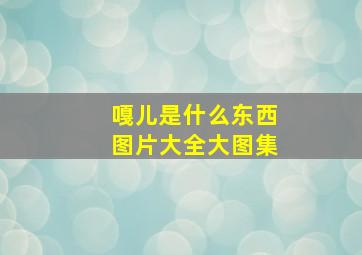 嘎儿是什么东西
图片大全大图集